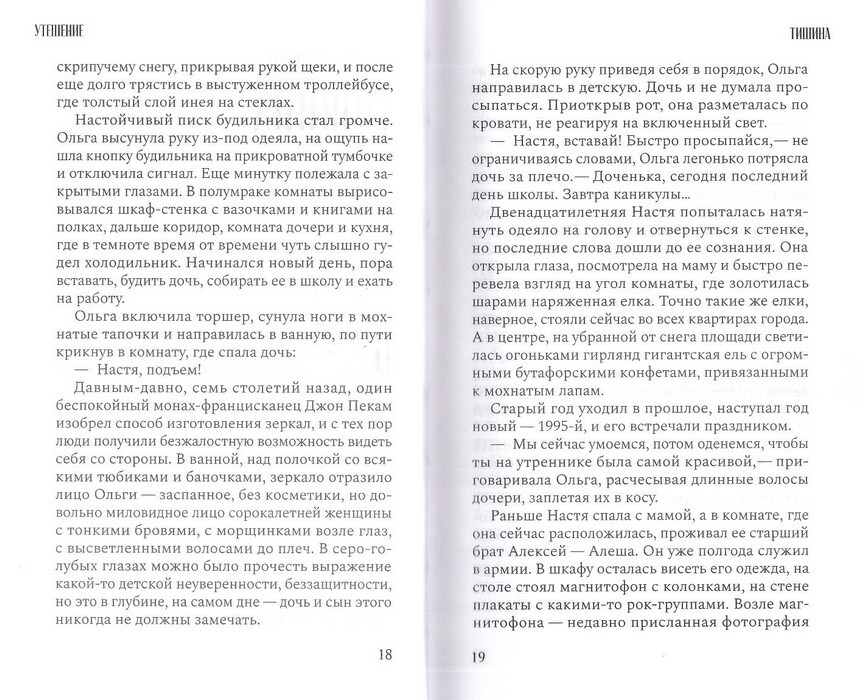 УТЕШЕНИЕ

скрипучему снегу, прикрывая рукой щеки, и после еще долго трястись в выстуженном троллейбусе, где толстый слой инея на стеклах.

Настойчивый писк будильника стал громче. Ольга высунула руку из-под одеяла, на ощупь нашла кнопку будильника на прикроватной тумбочке и отключила сигнал. Еще минутку полежала с закрытыми глазами. В полумраке комнаты вырисовывался шкаф-стенка с вазочками и книгами на полках, дальше коридор, комната дочери и кухня, где в темноте время от времени чуть слышно гудел холодильник. Начинался новый день, пора вставать, будить дочь, собирать ее в школу и ехать на работу.

Ольга включила торшер, сунула ноги в мохнатые тапочки и направилась в ванную, по пути крикнув в комнату, где спала дочь:

— Настя, подъем!

Давным-давно, семь столетий назад, один беспокойный монах-францисканец Джон Пекам изобрел способ изготовления зеркал, и с тех пор люди получили безжалостную возможность видеть себя со стороны. В ванной, над полочкой со всякими тюбиками и баночками, зеркало отразило лицо Ольги — заспанное, без косметики, но довольно миловидное лицо сорокалетней женщины с тонкими бровями, с морщинками возле глаз, с высветленными волосами до плеч. В серо-голубых глазах можно было прочесть выражение какой-то детской неуверенности, беззащитности, но это в глубине, на самом дне — дочь и сын этого никогда не должны замечать.

18

ТИШИНА

На скорую руку приведя себя в порядок, Ольга направилась в детскую. Дочь и не думала просыпаться. Приоткрыв рот, она разметалась по кровати, не реагируя на включенный свет.

— Настя, вставай! Быстро просыпайся,— не ограничиваясь словами, Ольга легонько потрясла дочь за плечо.— Доченька, сегодня последний день школы. Завтра каникулы...

Двенадцатилетняя Настя попыталась натянуть одеяло на голову и отвернуться к стенке, но последние слова дошли до ее сознания. Она открыла глаза, посмотрела на маму и быстро перевела взгляд на угол комнаты, где золотилась шарами наряженная елка. Точно такие же елки, наверное, стояли сейчас во всех квартирах города. А в центре, на убранной от снега площади светилась огоньками гирлянд гигантская ель с огромными бутафорскими конфетами, привязанными к мохнатым лапам.

Старый год уходил в прошлое, наступал год новый — 1995-й, и его встречали праздником.

— Мы сейчас умоемся, потом оденемся, чтобы ты на утреннике была самой красивой,— приговаривала Ольга, расчесывая длинные волосы дочери, заплетая их в косу.

Раньше Настя спала с мамой, а в комнате, где она сейчас расположилась, проживал ее старший брат Алексей — Алеша. Он уже полгода служил в армии. В шкафу осталась висеть его одежда, на столе стоял магнитофон с колонками, на стене плакаты с какими-то рок-группами. Возле магнитофона — недавно присланная фотография

19